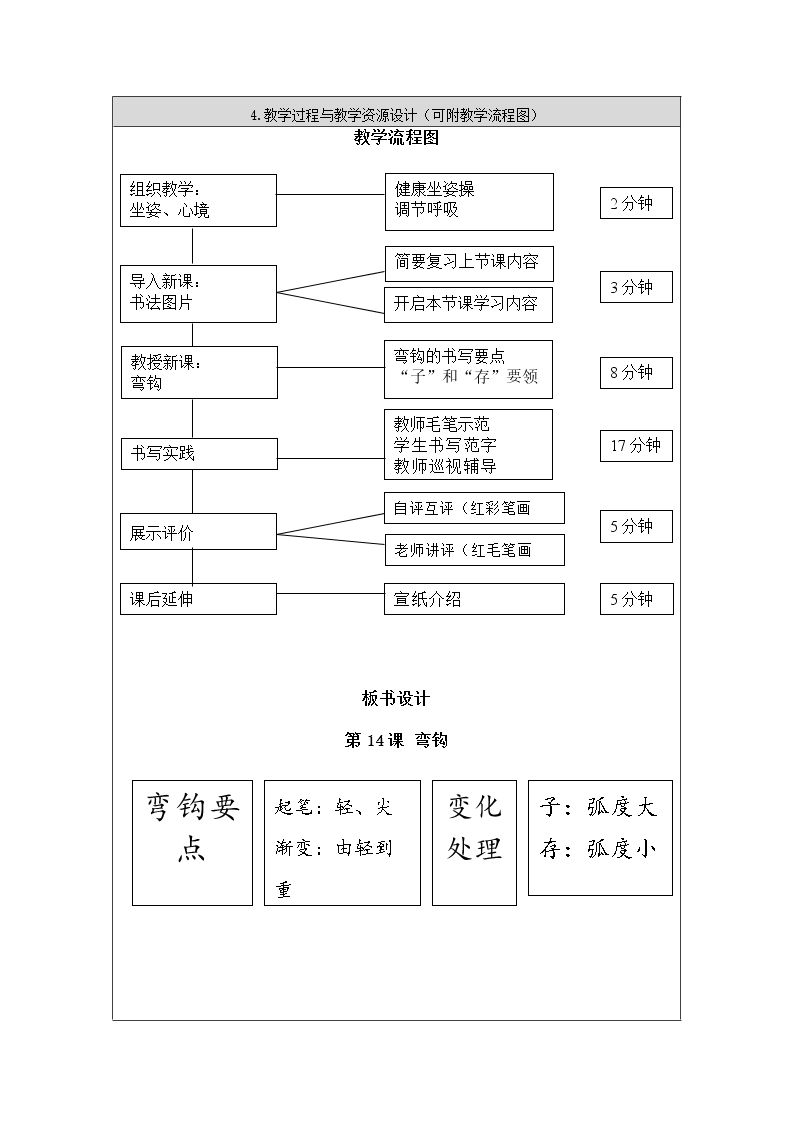 4.教学过程与教学资源设计（可附教学流程图）

教学流程图

组织教学：
坐姿、心境

健康坐姿操
调节呼吸

2分钟

导入新课：
书法图片

简要复习上节课内容

开启本节课学习内容

3分钟

教授新课：
弯钩

弯钩的书写要点
“子”和“存”要领

8分钟

书写实践

教师毛笔示范
学生书写范字
教师巡视辅导

17分钟

展示评价

自评互评（红彩笔画

老师讲评（红毛笔画

5分钟

课后延伸

宣纸介绍

5分钟

板书设计

第14课 弯钩

弯钩要点

起笔：轻、尖
渐变：由轻到重

变化处理

子：弧度大
存：弧度小